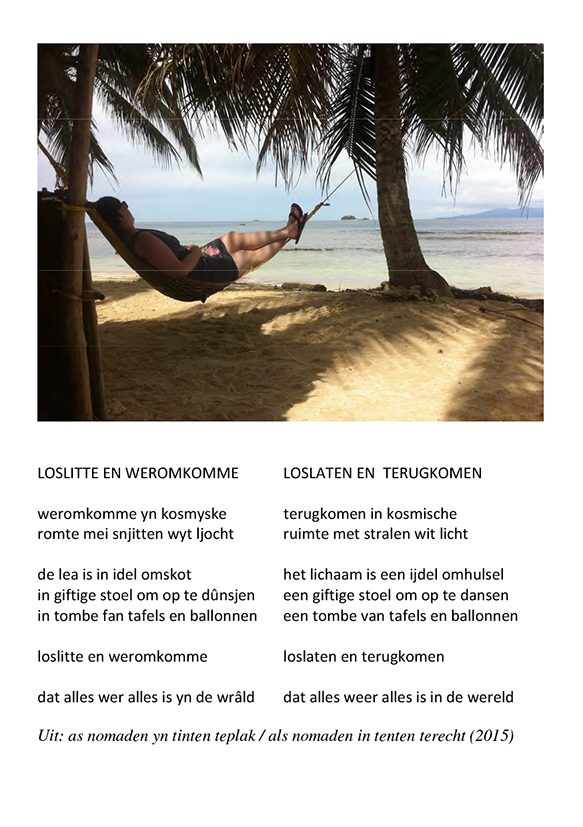 LOSLITTE EN WEROMKOMME

weromkomme yn kosmyske
romte mei snjitten wyt ljocht

de lea is in idel omskot
in giftige stoel om op te dûnsjen
in tombe fan tafels en ballonnen

loslitte en weromkomme

dat alles wer alles is yn de wrâld

LOSLATEN EN TERUGKOMEN

terugkomen in kosmische
ruimte met stralen wit licht

het lichaam is een ijdel omhulsel
een giftige stoel om op te dansen
een tombe van tafels en ballonnen

loslaten en terugkomen

dat alles weer alles is in de wereld

Uit: as nomaden yn tinten teplak / als nomaden in tenten terecht (2015)